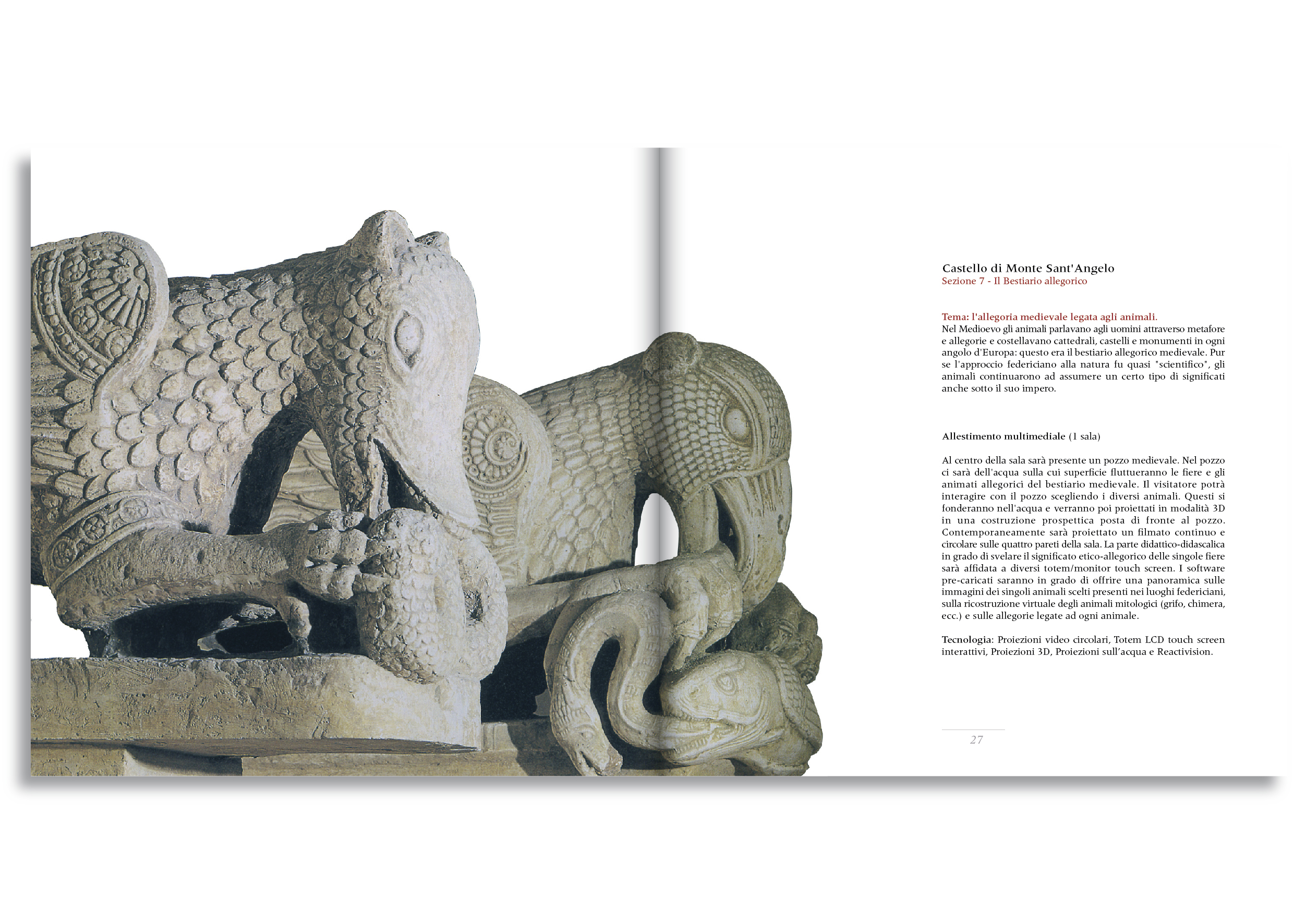 Castello di Monte Sant'Angelo
Sezione 7 - Il Bestiario allegorico

Tema: l'allegoria medievale legata agli animali.
Nel Medioevo gli animali parlavano agli uomini attraverso metafore e allegorie e costellavano cattedrali, castelli e monumenti in ogni angolo d'Europa: questo era il bestiario allegorico medievale. Pur se l'approccio federiciano alla natura fu quasi "scientifico", gli animali continuarono ad assumere un certo tipo di significati anche sotto il suo impero.

Allestimento multimediale (1 sala)

Al centro della sala sarà presente un pozzo medievale. Nel pozzo ci sarà dell'acqua sulla cui superficie fluttueranno le fiere e gli animati allegorici del bestiario medievale. Il visitatore potrà interagire con il pozzo scegliendo i diversi animali. Questi si fonderanno nell'acqua e verranno poi proiettati in modalità 3D in una costruzione prospettica posta di fronte al pozzo. Contemporaneamente sarà proiettato un filmato continuo e circolare sulle quattro pareti della sala. La parte didattico-didascalica in grado di svelare il significato etico-allegorico delle singole fiere sarà affidata a diversi totem/monitor touch screen. I software pre-caricati saranno in grado di offrire una panoramica sulle immagini dei singoli animali scelti presenti nei luoghi federiciani, sulla ricostruzione virtuale degli animali mitologici (grifo, chimera, ecc.) e sulle allegorie legate ad ogni animale.

Tecnologia: Proiezioni video circolari, Totem LCD touch screen interattivi, Proiezioni 3D, Proiezioni sull'acqua e Reactivision.

27